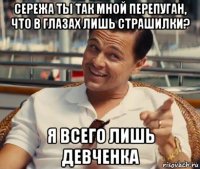 СЕРЕЖА ТЫ ТАК МНОЙ ПЕРЕПУГАН, ЧТО В ГЛАЗАХ ЛИШЬ СТРАШИЛКИ?

Я ВСЕГО ЛИШЬ ДЕВЧЕНКА

risovach.ru